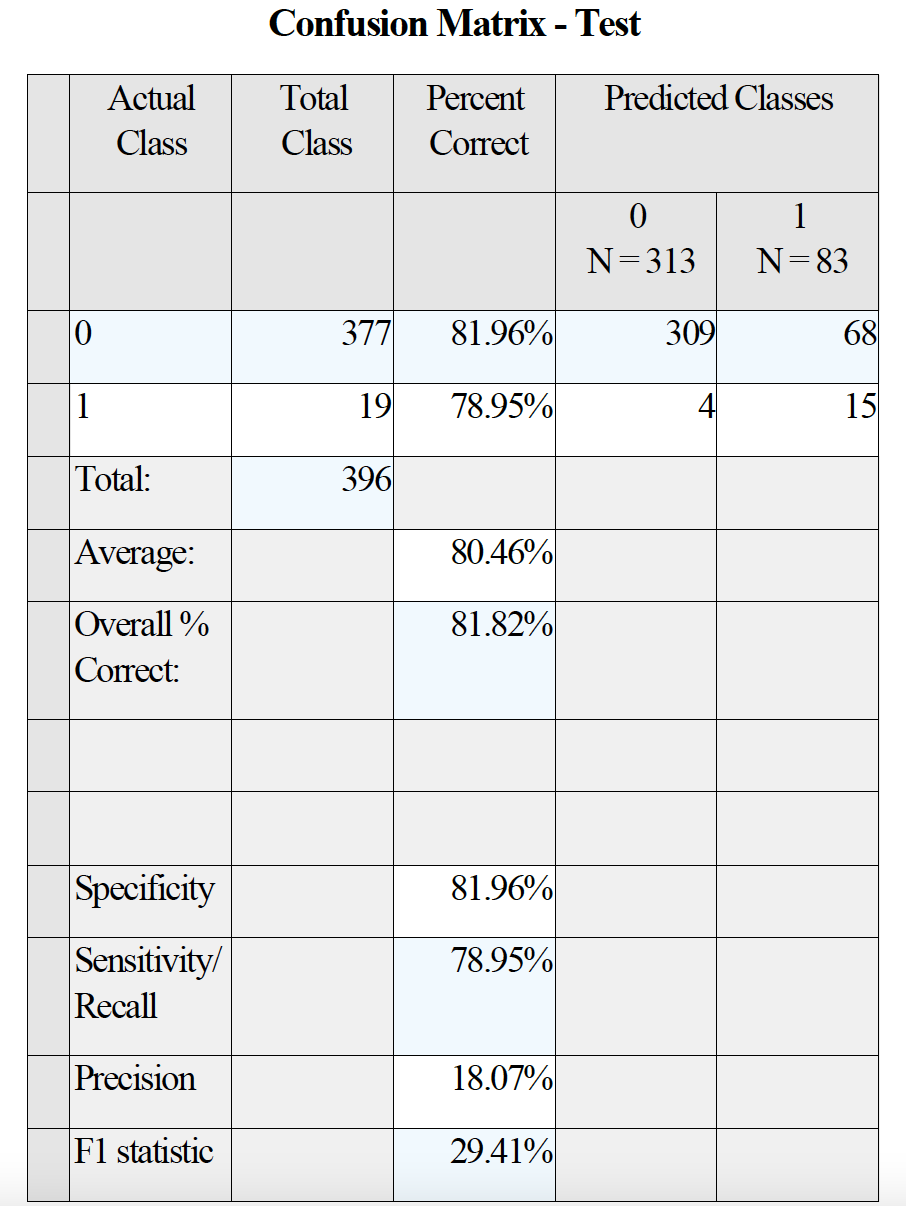 Confusion Matrix - Test

| | Actual Class | Total Class | Percent Correct | Predicted Classes | |
|---|---|---|---|---|---|
| | | | | 0 N = 313 | 1 N = 83 |
| | 0 | 377 | 81.96% | 309 | 68 |
| | 1 | 19 | 78.95% | 4 | 15 |
| | Total: | 396 | | | |
| | Average: | | 80.46% | | |
| | Overall % Correct: | | 81.82% | | |
| | | | | | |
| | | | | | |
| | Specificity | | 81.96% | | |
| | Sensitivity/ Recall | | 78.95% | | |
| | Precision | | 18.07% | | |
| | F1 statistic | | 29.41% | | |